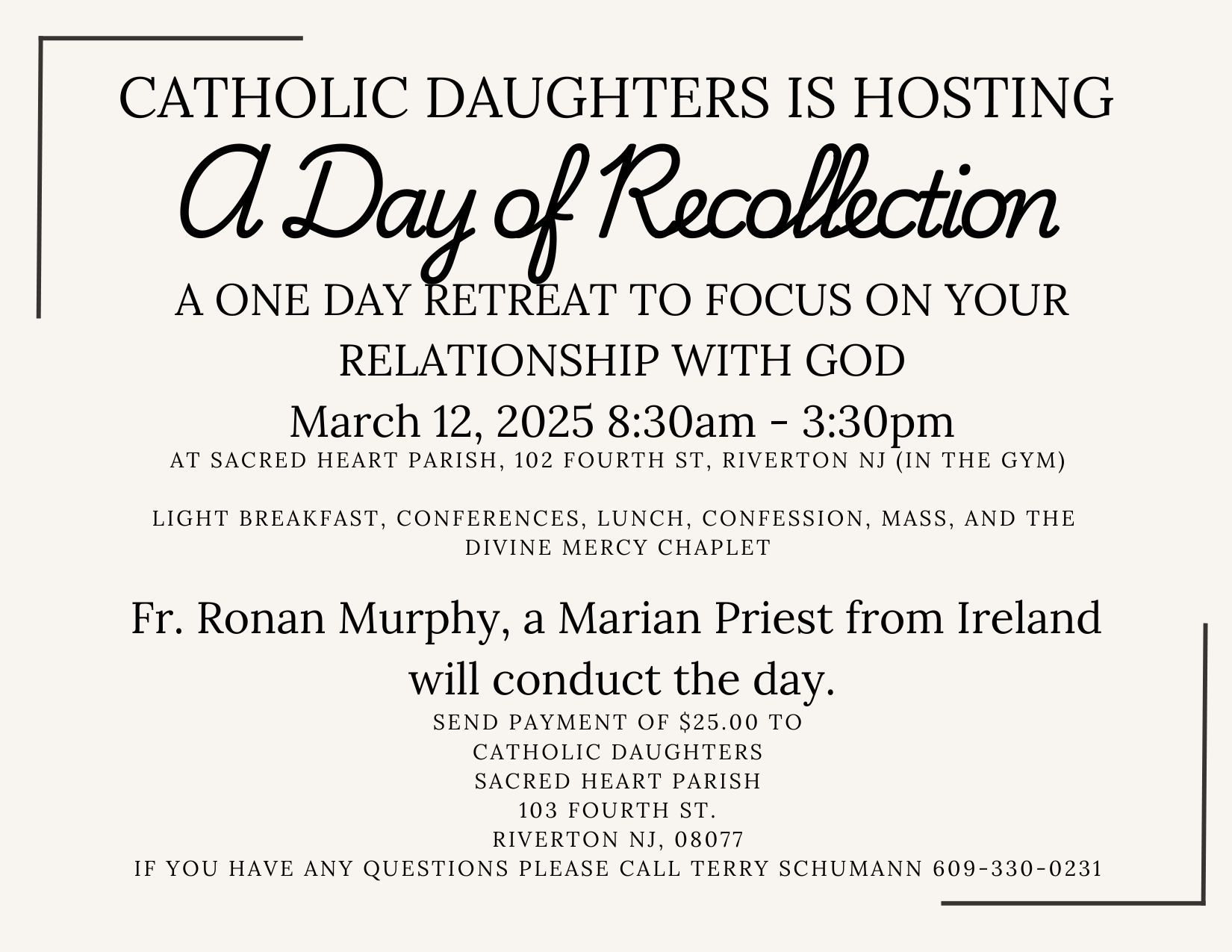 CATHOLIC DAUGHTERS IS HOSTING

A Day of Recollection

A ONE DAY RETREAT TO FOCUS ON YOUR RELATIONSHIP WITH GOD

March 12, 2025 8:30am - 3:30pm

AT SACRED HEART PARISH, 102 FOURTH ST, RIVERTON NJ (IN THE GYM)

LIGHT BREAKFAST, CONFERENCES, LUNCH, CONFESSION, MASS, AND THE DIVINE MERCY CHAPLET

Fr. Ronan Murphy, a Marian Priest from Ireland will conduct the day.

SEND PAYMENT OF $25.00 TO
CATHOLIC DAUGHTERS
SACRED HEART PARISH
103 FOURTH ST.
RIVERTON NJ, 08077
IF YOU HAVE ANY QUESTIONS PLEASE CALL TERRY SCHUMANN 609-330-0231